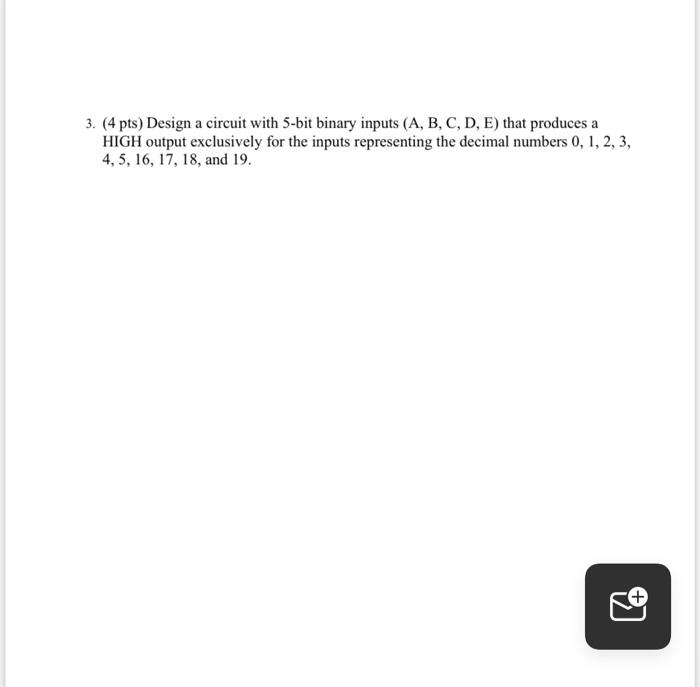 3. (4 pts) Design a circuit with 5-bit binary inputs (A, B, C, D, E) that produces a HIGH output exclusively for the inputs representing the decimal numbers 0, 1, 2, 3, 4, 5, 16, 17, 18, and 19.